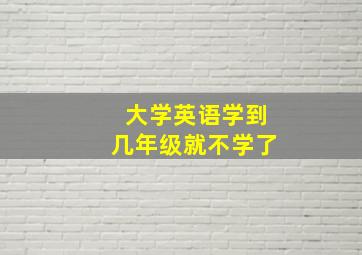 大学英语学到
几年级就不学了